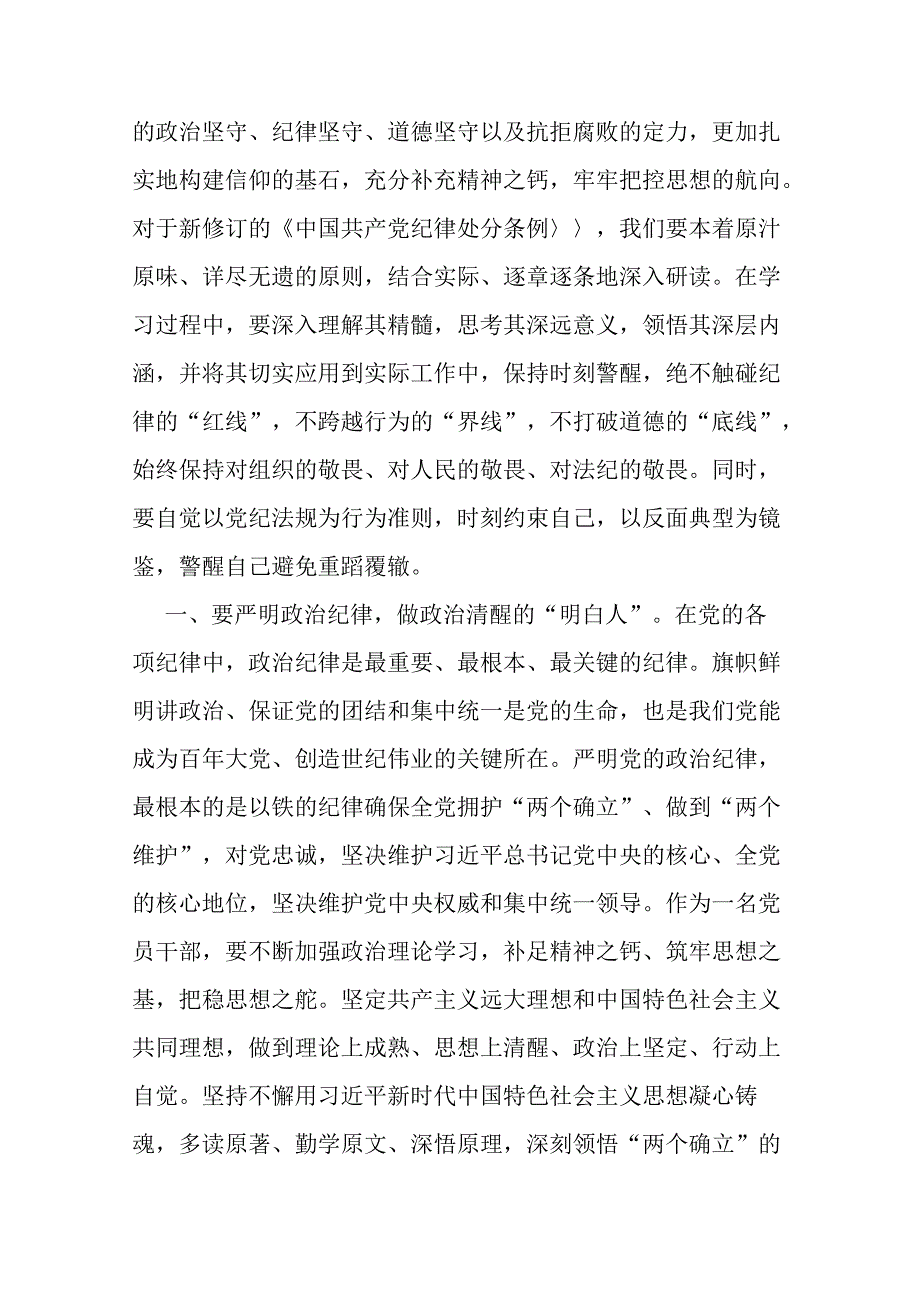 的政治坚守、纪律坚守、道德坚守以及抗拒腐败的定力，更加扎实地构建信仰的基石，充分补充精神之钙，牢牢把控思想的航向。对于新修订的《中国共产党纪律处分条例〉〉，我们要本着原汁原味、详尽无遗的原则，结合实际、逐章逐条地深入研读。在学习过程中，要深入理解其精髓，思考其深远意义，领悟其深层内涵，并将其切实应用到实际工作中，保持时刻警醒，绝不触碰纪律的“红线”，不跨越行为的“界线”，不打破道德的“底线”，始终保持对组织的敬畏、对人民的敬畏、对法纪的敬畏。同时，要自觉以党纪法规为行为准则，时刻约束自己，以反面典型为镜鉴，警醒自己避免重蹈覆辙。

一、要严明政治纪律，做政治清醒的“明白人”。在党的各项纪律中，政治纪律是最重要、最根本、最关键的纪律。旗帜鲜明讲政治、保证党的团结和集中统一是党的生命，也是我们党能成为百年大党、创造世纪伟业的关键所在。严明党的政治纪律，最根本的是以铁的纪律确保全党拥护“两个确立”、做到“两个维护”，对党忠诚，坚决维护习近平总书记党中央的核心、全党的核心地位，坚决维护党中央权威和集中统一领导。作为一名党员干部，要不断加强政治理论学习，补足精神之钙、筑牢思想之基，把稳思想之舵。坚定共产主义远大理想和中国特色社会主义共同理想，做到理论上成熟、思想上清醒、政治上坚定、行动上自觉。坚持不懈用习近平新时代中国特色社会主义思想凝心铸魂，多读原著、勤学原文、深悟原理，深刻领悟“两个确立”的